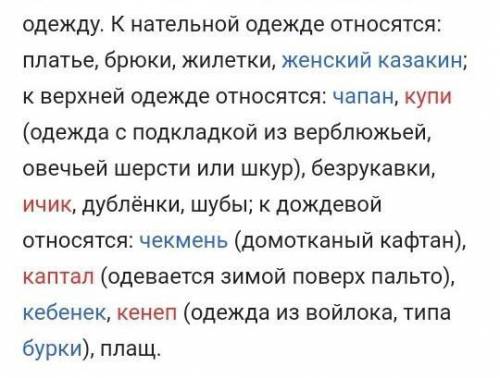 одежду. К нательной одежде относятся: платье, брюки, жилетки, женский казакин; к верхней одежде относятся: чапан, купи (одежда с подкладкой из верблюжьей, овечьей шерсти или шкур), безрукавки, ичик, дублёнки, шубы; к дождевой относятся: чекмень (домотканый кафтан), каптал (одевается зимой поверх пальто), кебенек, кенеп (одежда из войлока, типа бурки), плащ.